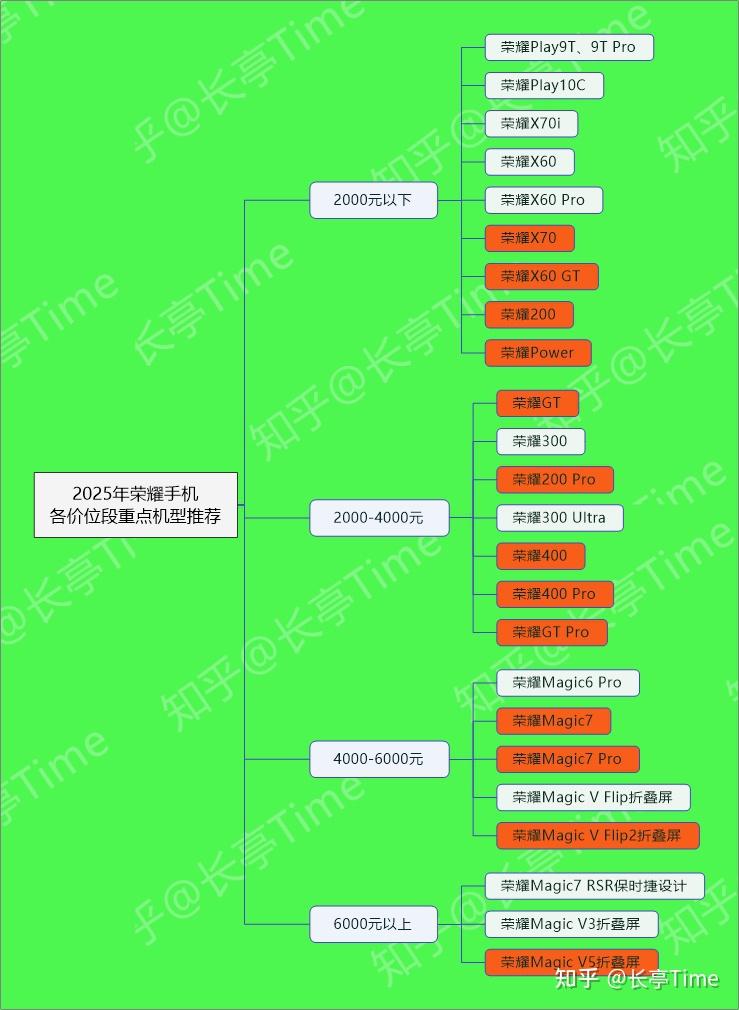 2025年荣耀手机
各价位段重点机型推荐

2000元以下

荣耀Play9T、9T Pro

荣耀Play10C

荣耀X70i

荣耀X60

荣耀X60 Pro

荣耀X70

荣耀X60 GT

荣耀200

荣耀Power

2000-4000元

荣耀GT

荣耀300

荣耀200 Pro

荣耀300 Ultra

荣耀400

荣耀400 Pro

荣耀GT Pro

4000-6000元

荣耀Magic6 Pro

荣耀Magic7

荣耀Magic7 Pro

荣耀Magic V Flip折叠屏

荣耀Magic V Flip2折叠屏

6000元以上

荣耀Magic7 RSR保时捷设计

荣耀Magic V3折叠屏

荣耀Magic V5折叠屏

知乎 @长亭Time